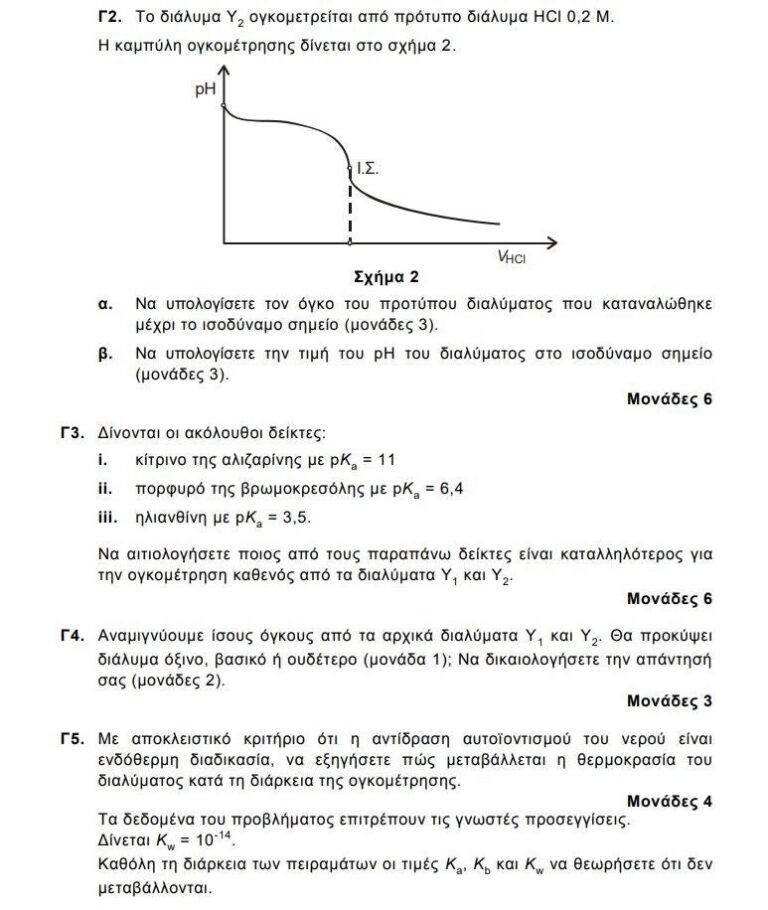 **Γ2.** Το διάλυμα $Y_2$ ογκομετρείται από πρότυπο διάλυμα HCl 0,2 M.

Η καμπύλη ογκομέτρησης δίνεται στο σχήμα 2.

pH

Ι.Σ.

$V_{HCl}$

**Σχήμα 2**

**α.** Να υπολογίσετε τον όγκο του προτύπου διαλύματος που καταναλώθηκε μέχρι το ισοδύναμο σημείο (μονάδες 3).

**β.** Να υπολογίσετε την τιμή του pH του διαλύματος στο ισοδύναμο σημείο (μονάδες 3).

**Μονάδες 6**

**Γ3.** Δίνονται οι ακόλουθοι δείκτες:

**i.** κίτρινο της αλιζαρίνης με $pK_a = 11$

**ii.** πορφυρό της βρωμοκρεσόλης με $pK_a = 6,4$

**iii.** ηλιανθίνη με $pK_a = 3,5$.

Να αιτιολογήσετε ποιος από τους παραπάνω δείκτες είναι καταλληλότερος για την ογκομέτρηση καθενός από τα διαλύματα $Y_1$ και $Y_2$.

**Μονάδες 6**

**Γ4.** Αναμιγνύουμε ίσους όγκους από τα αρχικά διαλύματα $Y_1$ και $Y_2$. Θα προκύψει διάλυμα όξινο, βασικό ή ουδέτερο (μονάδα 1); Να δικαιολογήσετε την απάντησή σας (μονάδες 2).

**Μονάδες 3**

**Γ5.** Με αποκλειστικό κριτήριο ότι η αντίδραση αυτοϊοντισμού του νερού είναι ενδόθερμη διαδικασία, να εξηγήσετε πώς μεταβάλλεται η θερμοκρασία του διαλύματος κατά τη διάρκεια της ογκομέτρησης.

**Μονάδες 4**

Τα δεδομένα του προβλήματος επιτρέπουν τις γνωστές προσεγγίσεις.
Δίνεται $K_w = 10^{-14}$.
Καθόλη τη διάρκεια των πειραμάτων οι τιμές $K_a$, $K_b$ και $K_w$ να θεωρήσετε ότι δεν μεταβάλλονται.